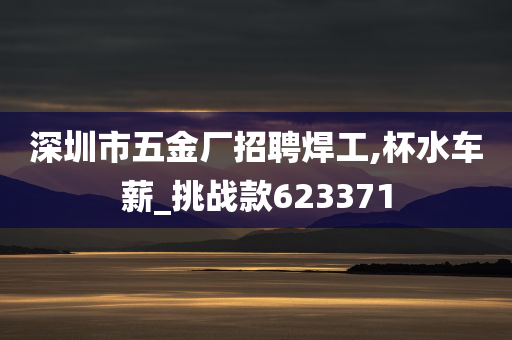 深圳市五金厂招聘焊工,杯水车薪_挑战款623371